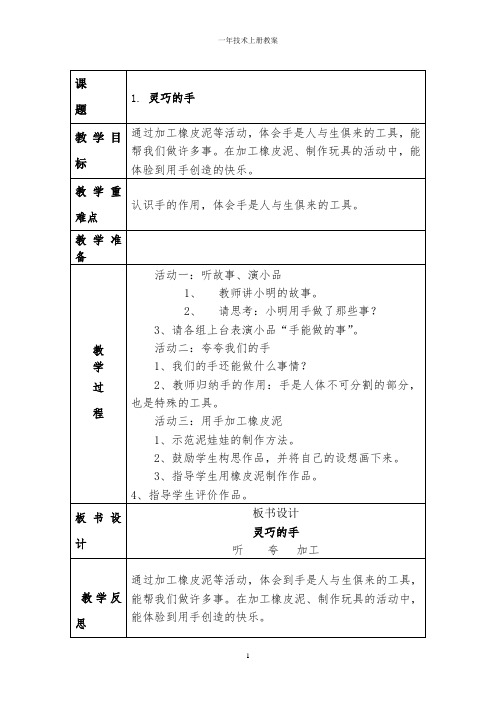 一年技术上册教案

| 课题 | 1. 灵巧的手 |
|---|---|
| 教学目标 | 通过加工橡皮泥等活动，体会手是人与生俱来的工具，能帮我们做许多事。在加工橡皮泥、制作玩具的活动中，能体验到用手创造的快乐。 |
| 教学重难点 | 认识手的作用，体会手是人与生俱来的工具。 |
| 教学准备 | |
| 教学过程 | 活动一：听故事、演小品<br>1、 教师讲小明的故事。<br>2、 请思考：小明用手做了那些事？<br>3、请各组上台表演小品“手能做的事”。<br>活动二：夸夸我们的手<br>1、我们的手还能做什么事情？<br>2、教师归纳手的作用：手是人体不可分割的部分，也是特殊的工具。<br>活动三：用手加工橡皮泥<br>1、示范泥娃娃的制作方法。<br>2、鼓励学生构思作品，并将自己的设想画下来。<br>3、指导学生用橡皮泥制作作品。<br>4、指导学生评价作品。 |
| 板书设计 | 板书设计<br>灵巧的手<br>听 夸 加工 |
| 教学反思 | 通过加工橡皮泥等活动，体会到手是人与生俱来的工具，能帮我们做许多事。在加工橡皮泥、制作玩具的活动中，能体验到用手创造的快乐。 |

1